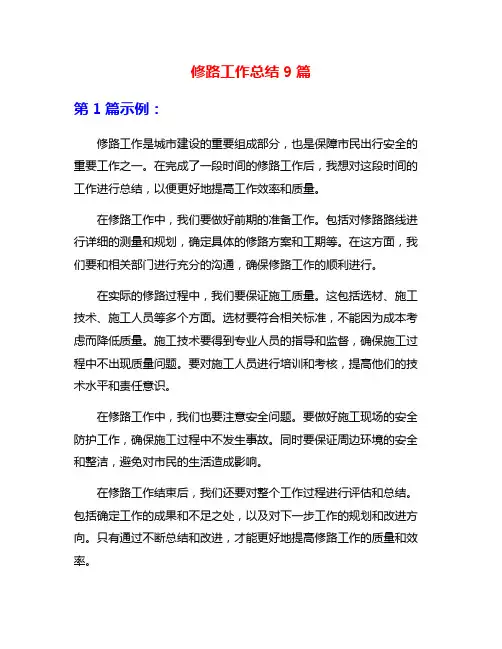 修路工作总结 9 篇

第 1 篇示例：

修路工作是城市建设的重要组成部分，也是保障市民出行安全的重要工作之一。在完成了一段时间的修路工作后，我想对这段时间的工作进行总结，以便更好地提高工作效率和质量。

在修路工作中，我们要做好前期的准备工作。包括对修路路线进行详细的测量和规划，确定具体的修路方案和工期等。在这方面，我们要和相关部门进行充分的沟通，确保修路工作的顺利进行。

在实际的修路过程中，我们要保证施工质量。这包括选材、施工技术、施工人员等多个方面。选材要符合相关标准，不能因为成本考虑而降低质量。施工技术要得到专业人员的指导和监督，确保施工过程中不出现质量问题。要对施工人员进行培训和考核，提高他们的技术水平和责任意识。

在修路工作中，我们也要注意安全问题。要做好施工现场的安全防护工作，确保施工过程中不发生事故。同时要保证周边环境的安全和整洁，避免对市民的生活造成影响。

在修路工作结束后，我们还要对整个工作过程进行评估和总结。包括确定工作的成果和不足之处，以及对下一步工作的规划和改进方向。只有通过不断总结和改进，才能更好地提高修路工作的质量和效率。